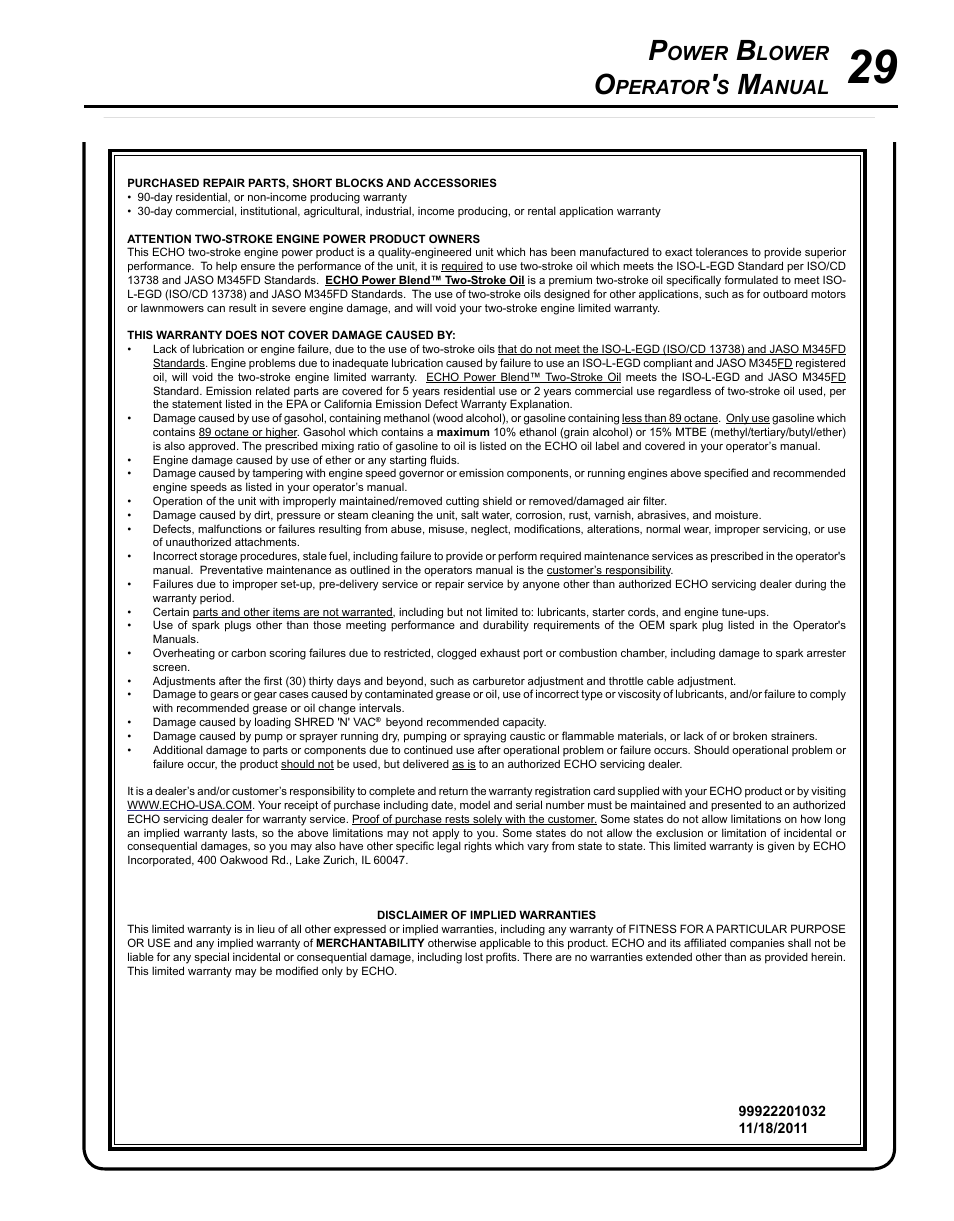 POWER BLOWER OPERATOR'S MANUAL 29

PURCHASED REPAIR PARTS, SHORT BLOCKS AND ACCESSORIES
• 90-day residential, or non-income producing warranty
• 30-day commercial, institutional, agricultural, industrial, income producing, or rental application warranty

ATTENTION TWO-STROKE ENGINE POWER PRODUCT OWNERS
This ECHO two-stroke engine power product is a quality-engineered unit which has been manufactured to exact tolerances to provide superior performance. To help ensure the performance of the unit, it is required to use two-stroke oil which meets the ISO-L-EGD Standard per ISO/CD 13738 and JASO M345FD Standards. ECHO Power Blend™ Two-Stroke Oil is a premium two-stroke oil specifically formulated to meet ISO-L-EGD (ISO/CD 13738) and JASO M345FD Standards. The use of two-stroke oils designed for other applications, such as for outboard motors or lawnmowers can result in severe engine damage, and will void your two-stroke engine limited warranty.

THIS WARRANTY DOES NOT COVER DAMAGE CAUSED BY:
• Lack of lubrication or engine failure, due to the use of two-stroke oils that do not meet the ISO-L-EGD (ISO/CD 13738) and JASO M345FD Standards. Engine problems due to inadequate lubrication caused by failure to use an ISO-L-EGD compliant and JASO M345FD registered oil, will void the two-stroke engine limited warranty. ECHO Power Blend™ Two-Stroke Oil meets the ISO-L-EGD and JASO M345FD Standard. Emission related parts are covered for 5 years residential use or 2 years commercial use regardless of two-stroke oil used, per the statement listed in the EPA or California Emission Defect Warranty Explanation.
• Damage caused by use of gasohol, containing methanol (wood alcohol), or gasoline containing less than 89 octane. Only use gasoline which contains 89 octane or higher. Gasohol which contains a maximum 10% ethanol (grain alcohol) or 15% MTBE (methyl/tertiary/butyl/ether) is also approved. The prescribed mixing ratio of gasoline to oil is listed on the ECHO oil label and covered in your operator's manual.
• Engine damage caused by use of ether or any starting fluids.
• Damage caused by tampering with engine speed governor or emission components, or running engines above specified and recommended engine speeds as listed in your operator's manual.
• Operation of the unit with improperly maintained/removed cutting shield or removed/damaged air filter.
• Damage caused by dirt, pressure or steam cleaning the unit, salt water, corrosion, rust, varnish, abrasives, and moisture.
• Defects, malfunctions or failures resulting from abuse, misuse, neglect, modifications, alterations, normal wear, improper servicing, or use of unauthorized attachments.
• Incorrect storage procedures, stale fuel, including failure to provide or perform required maintenance services as prescribed in the operator's manual. Preventative maintenance as outlined in the operators manual is the customer's responsibility.
• Failures due to improper set-up, pre-delivery service or repair service by anyone other than authorized ECHO servicing dealer during the warranty period.
• Certain parts and other items are not warranted, including but not limited to: lubricants, starter cords, and engine tune-ups.
• Use of spark plugs other than those meeting performance and durability requirements of the OEM spark plug listed in the Operator's Manuals.
• Overheating or carbon scoring failures due to restricted, clogged exhaust port or combustion chamber, including damage to spark arrester screen.
• Adjustments after the first (30) thirty days and beyond, such as carburetor adjustment and throttle cable adjustment.
• Damage to gears or gear cases caused by contaminated grease or oil, use of incorrect type or viscosity of lubricants, and/or failure to comply with recommended grease or oil change intervals.
• Damage caused by loading SHRED 'N' VAC® beyond recommended capacity.
• Damage caused by pump or sprayer running dry, pumping or spraying caustic or flammable materials, or lack of or broken strainers.
• Additional damage to parts or components due to continued use after operational problem or failure occurs. Should operational problem or failure occur, the product should not be used, but delivered as is to an authorized ECHO servicing dealer.

It is a dealer's and/or customer's responsibility to complete and return the warranty registration card supplied with your ECHO product or by visiting WWW.ECHO-USA.COM. Your receipt of purchase including date, model and serial number must be maintained and presented to an authorized ECHO servicing dealer for warranty service. Proof of purchase rests solely with the customer. Some states do not allow limitations on how long an implied warranty lasts, so the above limitations may not apply to you. Some states do not allow the exclusion or limitation of incidental or consequential damages, so you may also have other specific legal rights which vary from state to state. This limited warranty is given by ECHO Incorporated, 400 Oakwood Rd., Lake Zurich, IL 60047.

DISCLAIMER OF IMPLIED WARRANTIES
This limited warranty is in lieu of all other expressed or implied warranties, including any warranty of FITNESS FOR A PARTICULAR PURPOSE OR USE and any implied warranty of MERCHANTABILITY otherwise applicable to this product. ECHO and its affiliated companies shall not be liable for any special incidental or consequential damage, including lost profits. There are no warranties extended other than as provided herein. This limited warranty may be modified only by ECHO.

99922201032
11/18/2011